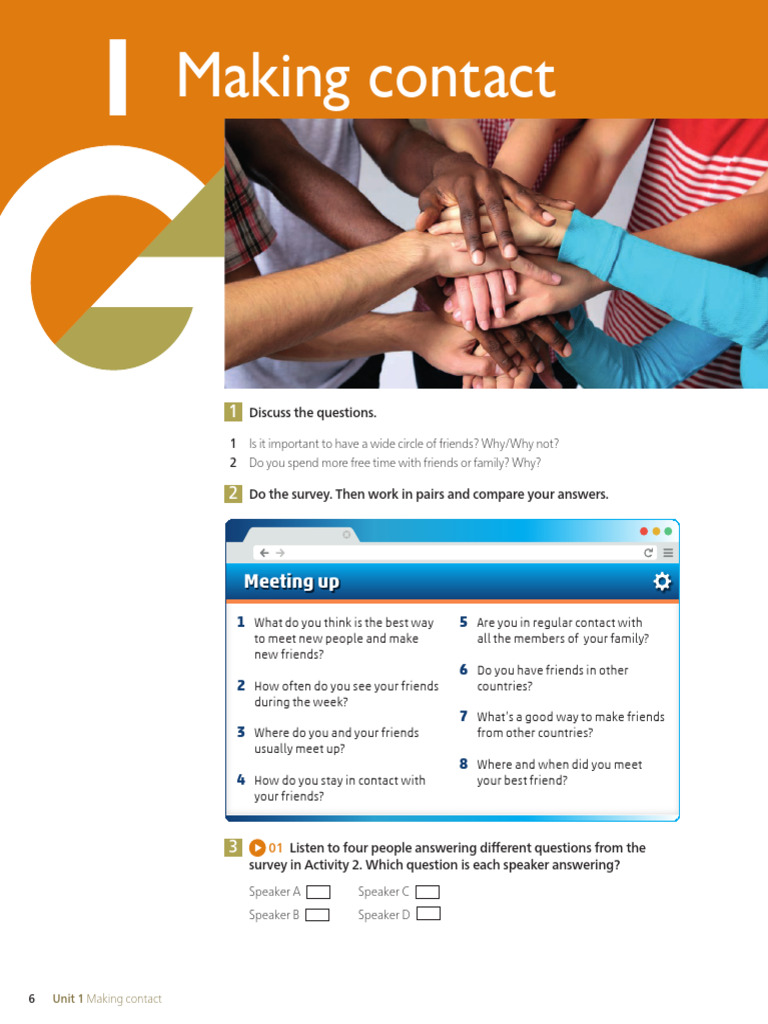 1 Making contact

1 Discuss the questions.

1 Is it important to have a wide circle of friends? Why/Why not?
2 Do you spend more free time with friends or family? Why?

2 Do the survey. Then work in pairs and compare your answers.

Meeting up

1 What do you think is the best way to meet new people and make new friends?

2 How often do you see your friends during the week?

3 Where do you and your friends usually meet up?

4 How do you stay in contact with your friends?

5 Are you in regular contact with all the members of your family?

6 Do you have friends in other countries?

7 What's a good way to make friends from other countries?

8 Where and when did you meet your best friend?

3 01 Listen to four people answering different questions from the survey in Activity 2. Which question is each speaker answering?

Speaker A ☐ Speaker C ☐
Speaker B ☐ Speaker D ☐

6 Unit 1 Making contact